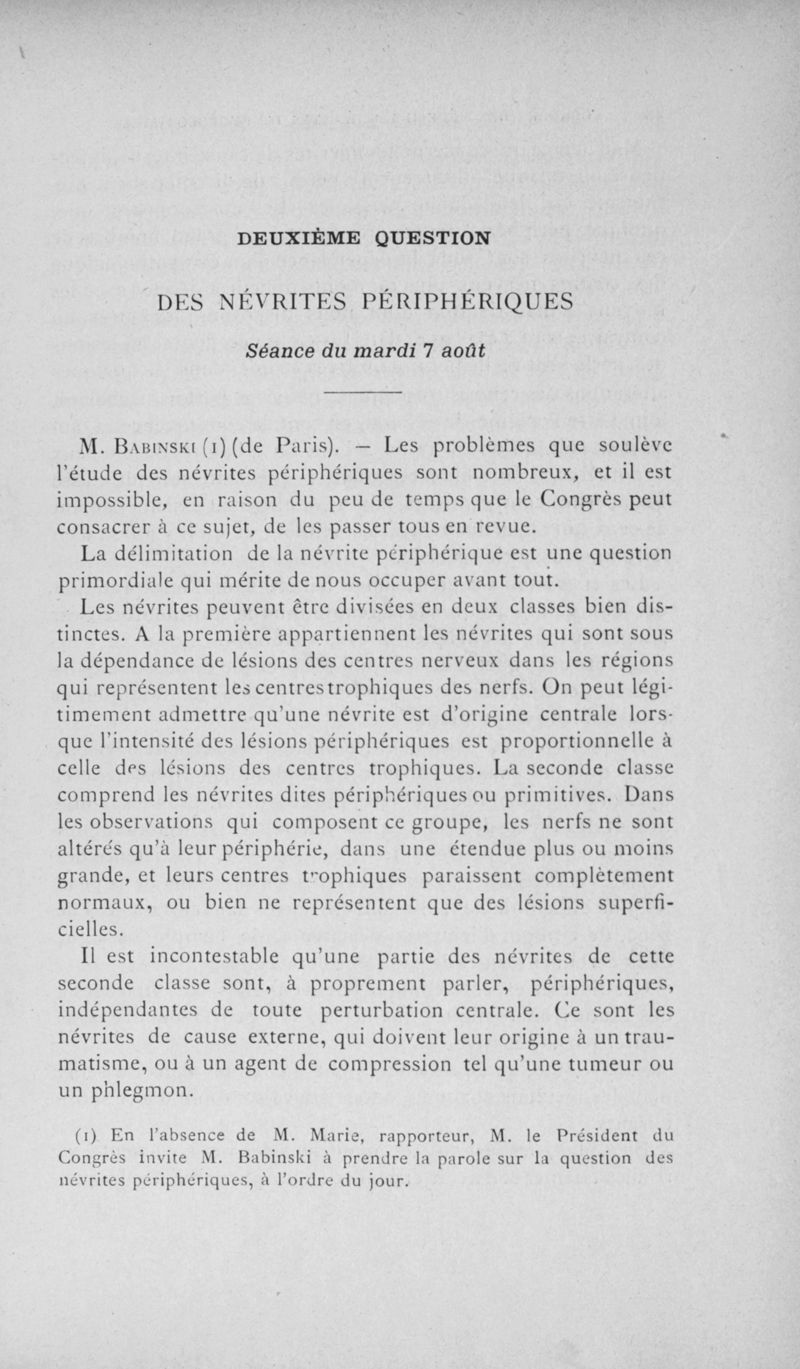 DEUXIÈME QUESTION

DES NÉVRITES PÉRIPHÉRIQUES

Séance du mardi 7 août

M. Babinski (1) (de Paris). — Les problèmes que soulève l'étude des névrites périphériques sont nombreux, et il est impossible, en raison du peu de temps que le Congrès peut consacrer à ce sujet, de les passer tous en revue.

La délimitation de la névrite périphérique est une question primordiale qui mérite de nous occuper avant tout.

Les névrites peuvent être divisées en deux classes bien distinctes. A la première appartiennent les névrites qui sont sous la dépendance de lésions des centres nerveux dans les régions qui représentent les centres trophiques des nerfs. On peut légitimement admettre qu'une névrite est d'origine centrale lorsque l'intensité des lésions périphériques est proportionnelle à celle des lésions des centres trophiques. La seconde classe comprend les névrites dites périphériques ou primitives. Dans les observations qui composent ce groupe, les nerfs ne sont altérés qu'à leur périphérie, dans une étendue plus ou moins grande, et leurs centres trophiques paraissent complètement normaux, ou bien ne représentent que des lésions superficielles.

Il est incontestable qu'une partie des névrites de cette seconde classe sont, à proprement parler, périphériques, indépendantes de toute perturbation centrale. Ce sont les névrites de cause externe, qui doivent leur origine à un traumatisme, ou à un agent de compression tel qu'une tumeur ou un phlegmon.

(1) En l'absence de M. Marie, rapporteur, M. le Président du Congrès invite M. Babinski à prendre la parole sur la question des névrites périphériques, à l'ordre du jour.